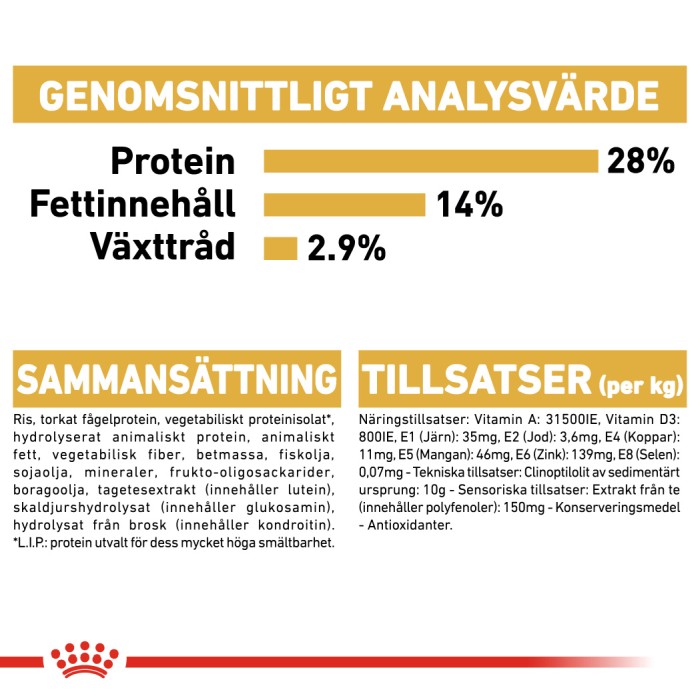 GENOMSNITTLIGT ANALYSVÄRDE

Protein 28%
Fettinnehåll 14%
Växttråd 2.9%

SAMMANSÄTTNING

Ris, torkat fågelprotein, vegetabiliskt proteinisolat*, hydrolyserat animaliskt protein, animaliskt fett, vegetabilisk fiber, betmassa, fiskolja, sojaolja, mineraler, frukto-oligosackarider, boragoolja, tagetesextrakt (innehåller lutein), skaldjurshydrolysat (innehåller glukosamin), hydrolysat från brosk (innehåller kondroitin). *L.I.P.: protein utvalt för dess mycket höga smältbarhet.

TILLSATSER (per kg)

Näringstillsatser: Vitamin A: 31500IE, Vitamin D3: 800IE, E1 (Järn): 35mg, E2 (Jod): 3,6mg, E4 (Koppar): 11mg, E5 (Mangan): 46mg, E6 (Zink): 139mg, E8 (Selen): 0,07mg - Tekniska tillsatser: Clinoptilolit av sedimentärt ursprung: 10g - Sensoriska tillsatser: Extrakt från te (innehåller polyfenoler): 150mg - Konserveringsmedel - Antioxidanter.